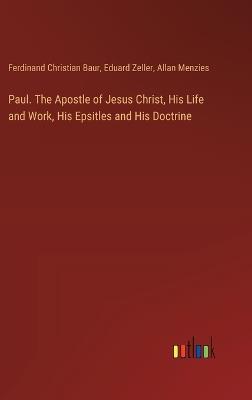 Ferdinand Christian Baur, Eduard Zeller, Allan Menzies

Paul. The Apostle of Jesus Christ, His Life and Work, His Epsitles and His Doctrine

outlook